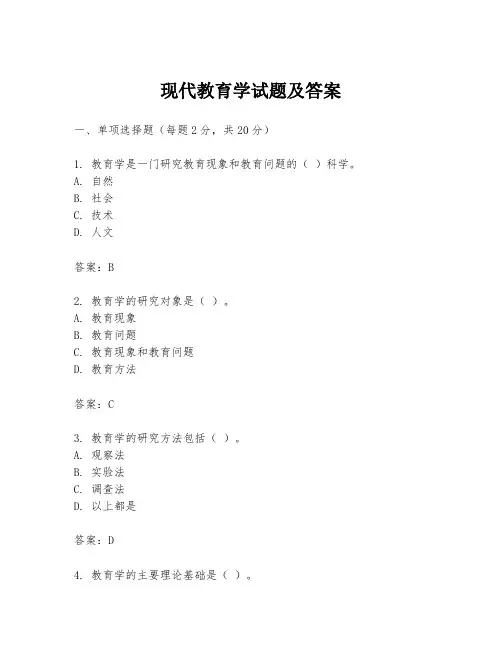 现代教育学试题及答案

一、单项选择题（每题2分，共20分）

1. 教育学是一门研究教育现象和教育问题的（ ）科学。
A. 自然
B. 社会
C. 技术
D. 人文

答案：B

2. 教育学的研究对象是（ ）。
A. 教育现象
B. 教育问题
C. 教育现象和教育问题
D. 教育方法

答案：C

3. 教育学的研究方法包括（ ）。
A. 观察法
B. 实验法
C. 调查法
D. 以上都是

答案：D

4. 教育学的主要理论基础是（ ）。